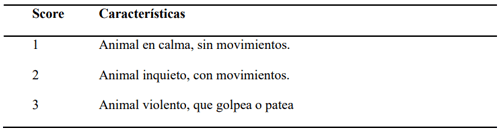 | Score | Características |
|---|---|
| 1 | Animal en calma, sin movimientos. |
| 2 | Animal inquieto, con movimientos. |
| 3 | Animal violento, que golpea o patea |